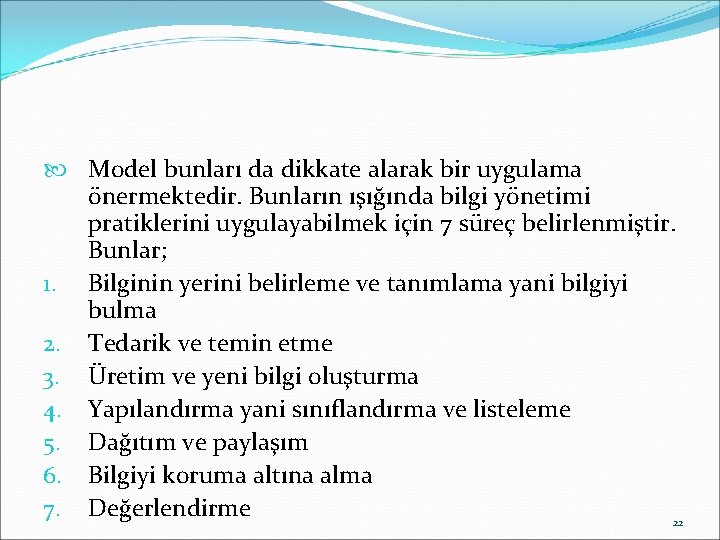 Model bunları da dikkate alarak bir uygulama önermektedir. Bunların ışığında bilgi yönetimi pratiklerini uygulayabilmek için 7 süreç belirlenmiştir. Bunlar;

1. Bilginin yerini belirleme ve tanımlama yani bilgiyi bulma
2. Tedarik ve temin etme
3. Üretim ve yeni bilgi oluşturma
4. Yapılandırma yani sınıflandırma ve listeleme
5. Dağıtım ve paylaşım
6. Bilgiyi koruma altına alma
7. Değerlendirme

22